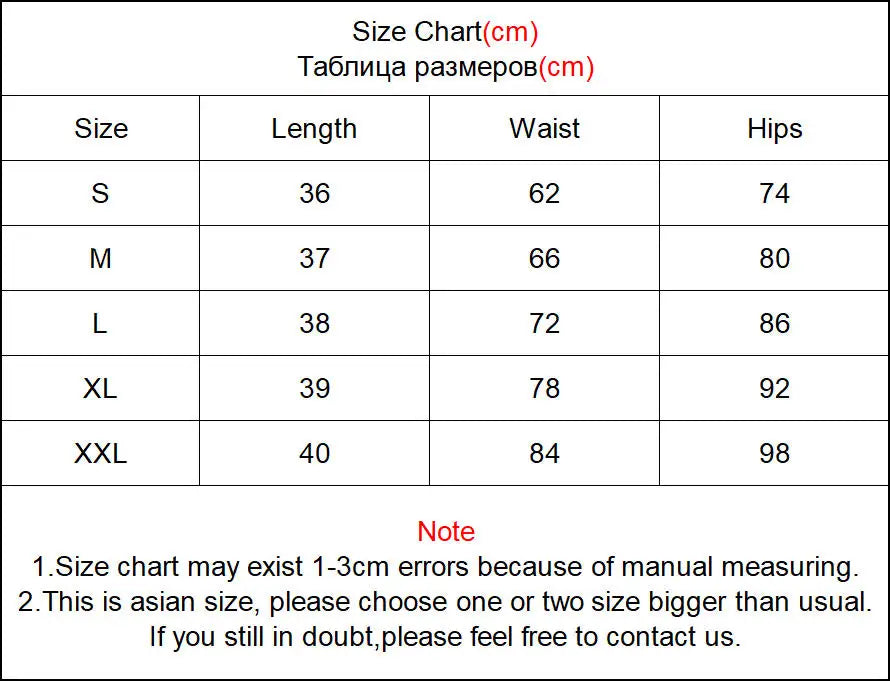 Size Chart(cm)
Таблица размеров(cm)

| Size | Length | Waist | Hips |
|---|---|---|---|
| S | 36 | 62 | 74 |
| M | 37 | 66 | 80 |
| L | 38 | 72 | 86 |
| XL | 39 | 78 | 92 |
| XXL | 40 | 84 | 98 |

Note
1.Size chart may exist 1-3cm errors because of manual measuring.
2.This is asian size, please choose one or two size bigger than usual.
If you still in doubt,please feel free to contact us.